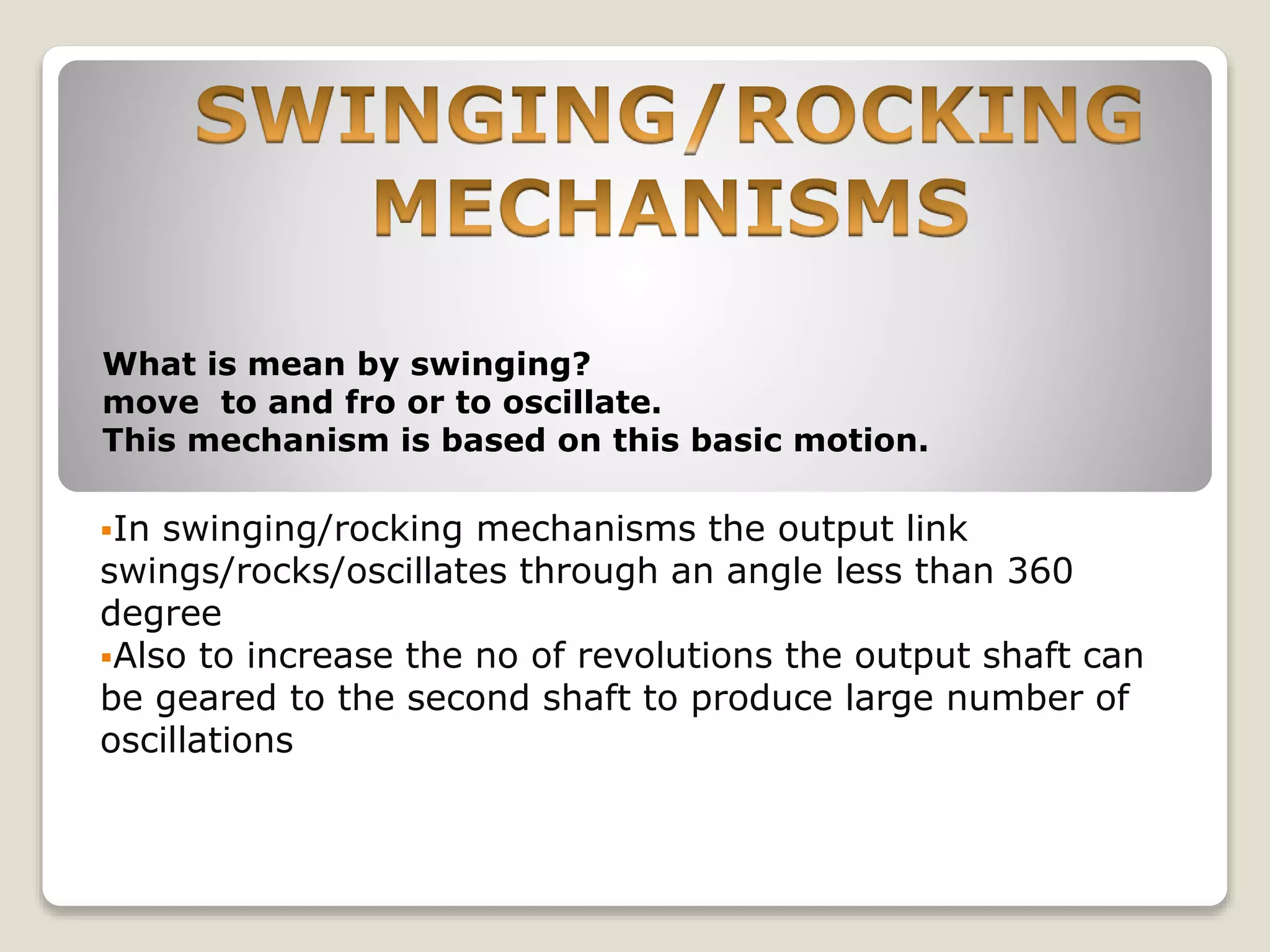 SWINGING/ROCKING MECHANISMS

What is mean by swinging?
move  to and fro or to oscillate.
This mechanism is based on this basic motion.

▪In swinging/rocking mechanisms the output link swings/rocks/oscillates through an angle less than 360 degree
▪Also to increase the no of revolutions the output shaft can be geared to the second shaft to produce large number of oscillations